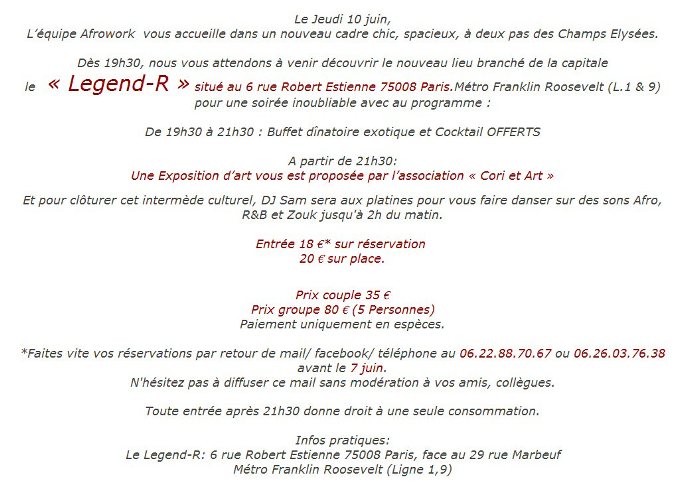 Le Jeudi 10 juin,
L'équipe Afrowork vous accueille dans un nouveau cadre chic, spacieux, à deux pas des Champs Elysées.

Dès 19h30, nous vous attendons à venir découvrir le nouveau lieu branché de la capitale
le « Legend-R » situé au 6 rue Robert Estienne 75008 Paris.Métro Franklin Roosevelt (L.1 & 9)
pour une soirée inoubliable avec au programme :

De 19h30 à 21h30 : Buffet dînatoire exotique et Cocktail OFFERTS

A partir de 21h30:
Une Exposition d'art vous est proposée par l'association « Cori et Art »

Et pour clôturer cet intermède culturel, DJ Sam sera aux platines pour vous faire danser sur des sons Afro, R&B et Zouk jusqu'à 2h du matin.

Entrée 18 €* sur réservation
20 € sur place.

Prix couple 35 €
Prix groupe 80 € (5 Personnes)
Paiement uniquement en espèces.

*Faites vite vos réservations par retour de mail/ facebook/ téléphone au 06.22.88.70.67 ou 06.26.03.76.38
avant le 7 juin.
N'hésitez pas à diffuser ce mail sans modération à vos amis, collègues.

Toute entrée après 21h30 donne droit à une seule consommation.

Infos pratiques:
Le Legend-R: 6 rue Robert Estienne 75008 Paris, face au 29 rue Marbeuf
Métro Franklin Roosevelt (Ligne 1,9)